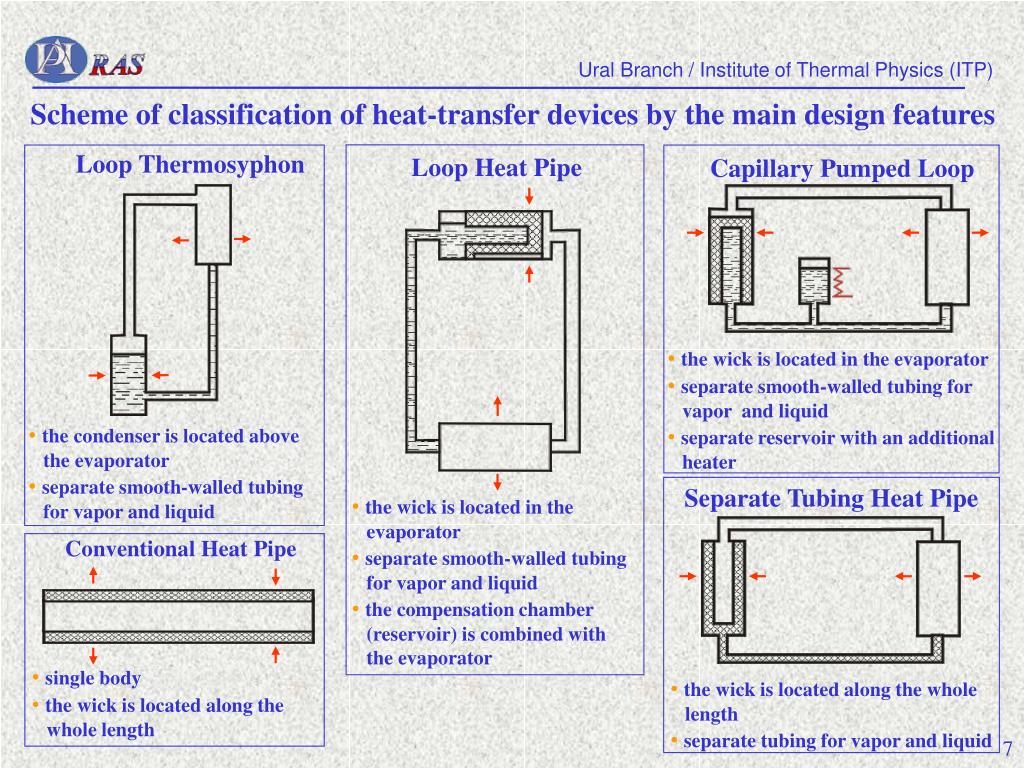 RAS

Ural Branch / Institute of Thermal Physics (ITP)

Scheme of classification of heat-transfer devices by the main design features

Loop Thermosyphon

• the condenser is located above the evaporator
• separate smooth-walled tubing for vapor and liquid

Conventional Heat Pipe

• single body
• the wick is located along the whole length

Loop Heat Pipe

• the wick is located in the evaporator
• separate smooth-walled tubing for vapor and liquid
• the compensation chamber (reservoir) is combined with the evaporator

Capillary Pumped Loop

• the wick is located in the evaporator
• separate smooth-walled tubing for vapor and liquid
• separate reservoir with an additional heater

Separate Tubing Heat Pipe

• the wick is located along the whole length
• separate tubing for vapor and liquid

7